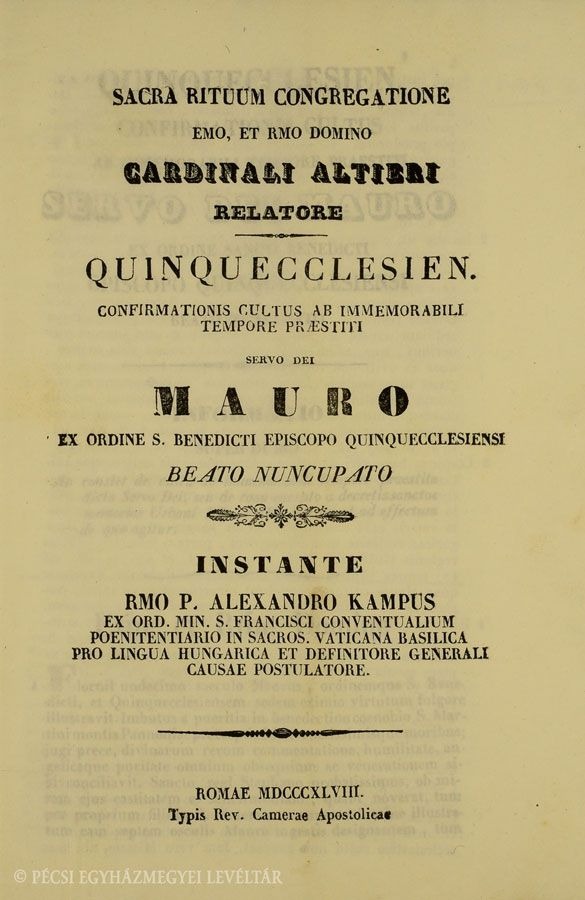 SACRA RITUUM CONGREGATIONE
EMO, ET RMO DOMINO
CARDINALI ALTIERI
RELATORE

QUINQUECCLESIEN.
CONFIRMATIONIS CULTUS AB IMMEMORABILI TEMPORE PRÆSTITI
SERVO DEI
MAURO
EX ORDINE S. BENEDICTI EPISCOPO QUINQUECCLESIENSI
BEATO NUNCUPATO

INSTANTE
RMO P. ALEXANDRO KAMPUS
EX ORD. MIN. S. FRANCISCI CONVENTUALIUM POENITENTIARIO IN SACROS. VATICANA BASILICA PRO LINGUA HUNGARICA ET DEFINITORE GENERALI CAUSAE POSTULATORE.

ROMAE MDCCCXLVIII.
Typis Rev. Camerae Apostolicae

© PÉCSI EGYHÁZMEGYEI LEVÉLTÁR